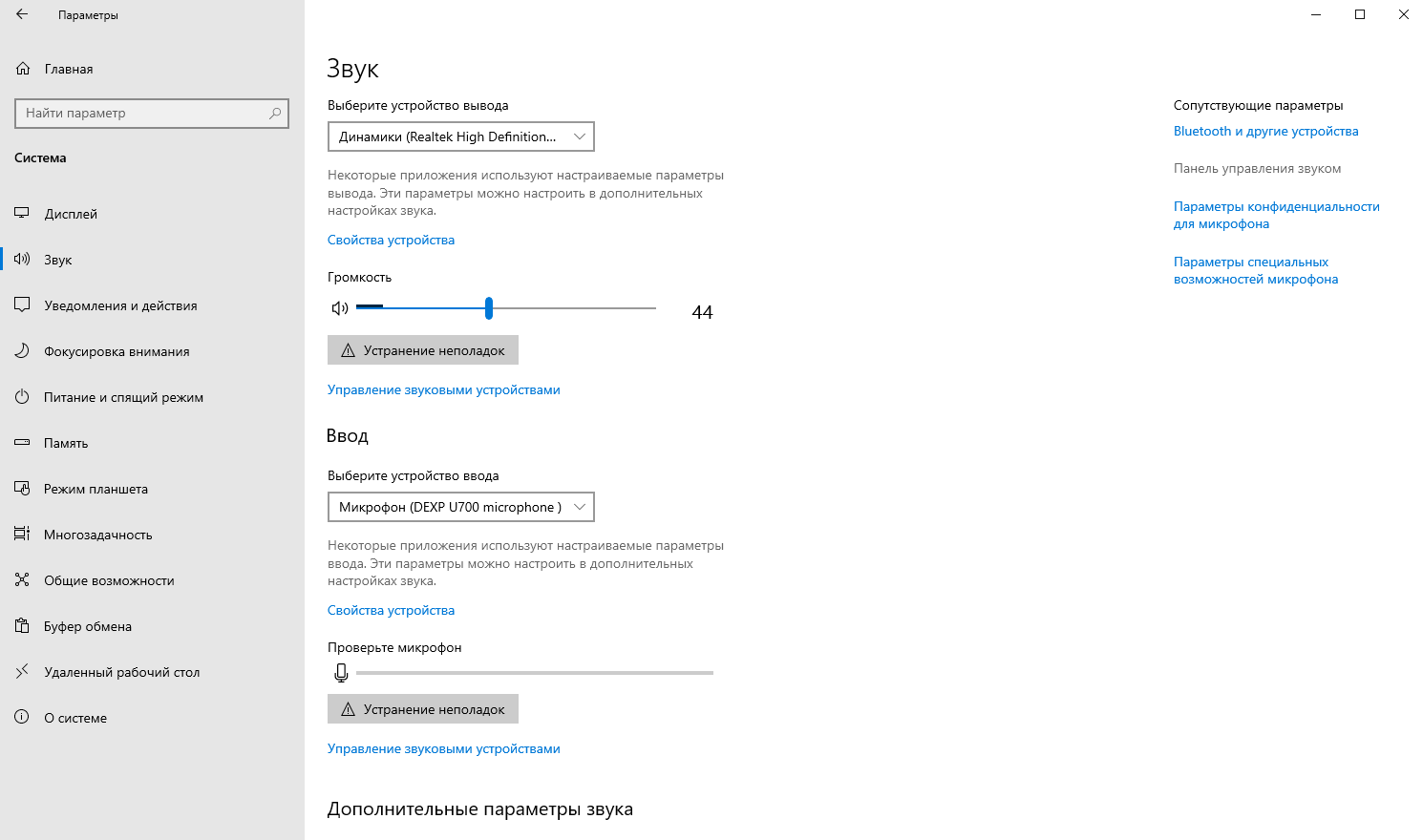 Параметры

Главная

Найти параметр

Система

Дисплей

Звук

Уведомления и действия

Фокусировка внимания

Питание и спящий режим

Память

Режим планшета

Многозадачность

Общие возможности

Буфер обмена

Удаленный рабочий стол

О системе

Звук

Выберите устройство вывода

Динамики (Realtek High Definition...

Некоторые приложения используют настраиваемые параметры вывода. Эти параметры можно настроить в дополнительных настройках звука.

Свойства устройства

Громкость

44

Устранение неполадок

Управление звуковыми устройствами

Ввод

Выберите устройство ввода

Микрофон (DEXP U700 microphone )

Некоторые приложения используют настраиваемые параметры ввода. Эти параметры можно настроить в дополнительных настройках звука.

Свойства устройства

Проверьте микрофон

Устранение неполадок

Управление звуковыми устройствами

Дополнительные параметры звука

Сопутствующие параметры

Bluetooth и другие устройства

Панель управления звуком

Параметры конфиденциальности для микрофона

Параметры специальных возможностей микрофона